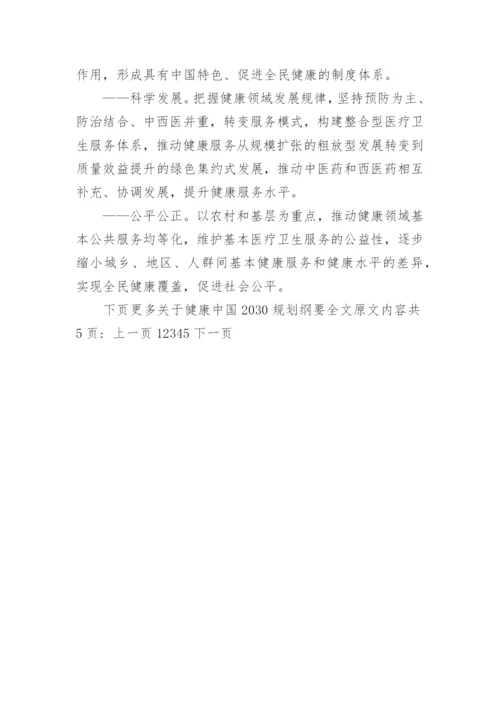 作用，形成具有中国特色、促进全民健康的制度体系。

——科学发展。把握健康领域发展规律，坚持预防为主、防治结合、中西医并重，转变服务模式，构建整合型医疗卫生服务体系，推动健康服务从规模扩张的粗放型发展转变到质量效益提升的绿色集约式发展，推动中医药和西医药相互补充、协调发展，提升健康服务水平。

——公平公正。以农村和基层为重点，推动健康领域基本公共服务均等化，维护基本医疗卫生服务的公益性，逐步缩小城乡、地区、人群间基本健康服务和健康水平的差异，实现全民健康覆盖，促进社会公平。

下页更多关于健康中国 2030 规划纲要全文原文内容共 5 页：上一页 12345 下一页